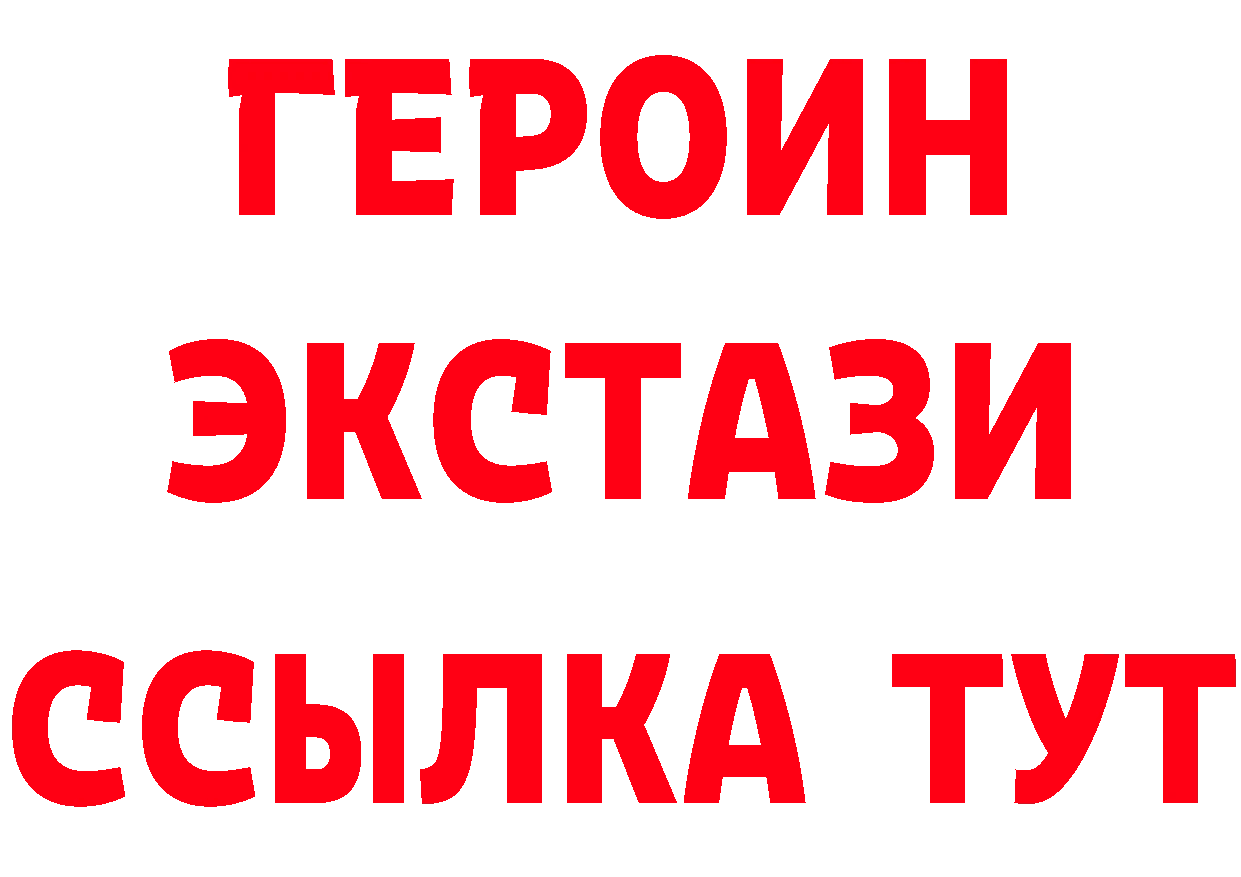 ГЕРОИН ЭКСТАЗИ ССЫЛКА ТУТ